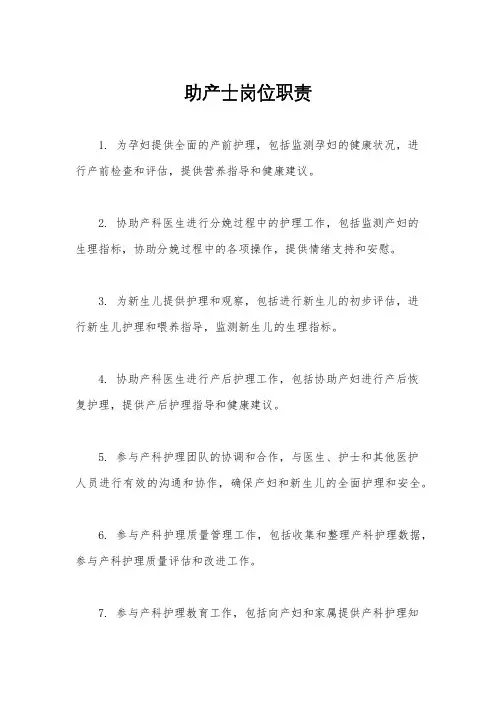 助产士岗位职责

1. 为孕妇提供全面的产前护理，包括监测孕妇的健康状况，进行产前检查和评估，提供营养指导和健康建议。

2. 协助产科医生进行分娩过程中的护理工作，包括监测产妇的生理指标，协助分娩过程中的各项操作，提供情绪支持和安慰。

3. 为新生儿提供护理和观察，包括进行新生儿的初步评估，进行新生儿护理和喂养指导，监测新生儿的生理指标。

4. 协助产科医生进行产后护理工作，包括协助产妇进行产后恢复护理，提供产后护理指导和健康建议。

5. 参与产科护理团队的协调和合作，与医生、护士和其他医护人员进行有效的沟通和协作，确保产妇和新生儿的全面护理和安全。

6. 参与产科护理质量管理工作，包括收集和整理产科护理数据，参与产科护理质量评估和改进工作。

7. 参与产科护理教育工作，包括向产妇和家属提供产科护理知